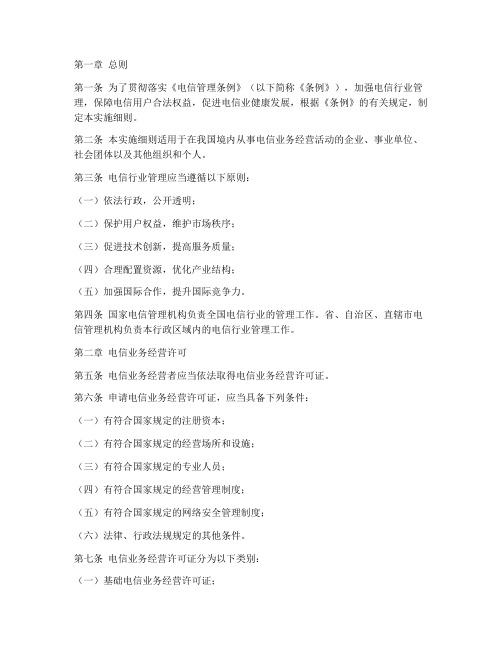 第一章 总则

第一条 为了贯彻落实《电信管理条例》（以下简称《条例》），加强电信行业管理，保障电信用户合法权益，促进电信业健康发展，根据《条例》的有关规定，制定本实施细则。

第二条 本实施细则适用于在我国境内从事电信业务经营活动的企业、事业单位、社会团体以及其他组织和个人。

第三条 电信行业管理应当遵循以下原则：

（一）依法行政，公开透明；

（二）保护用户权益，维护市场秩序；

（三）促进技术创新，提高服务质量；

（四）合理配置资源，优化产业结构；

（五）加强国际合作，提升国际竞争力。

第四条 国家电信管理机构负责全国电信行业的管理工作。省、自治区、直辖市电信管理机构负责本行政区域内的电信行业管理工作。

第二章 电信业务经营许可

第五条 电信业务经营者应当依法取得电信业务经营许可证。

第六条 申请电信业务经营许可证，应当具备下列条件：

（一）有符合国家规定的注册资本；

（二）有符合国家规定的经营场所和设施；

（三）有符合国家规定的专业人员；

（四）有符合国家规定的经营管理制度；

（五）有符合国家规定的网络安全管理制度；

（六）法律、行政法规规定的其他条件。

第七条 电信业务经营许可证分为以下类别：

（一）基础电信业务经营许可证；